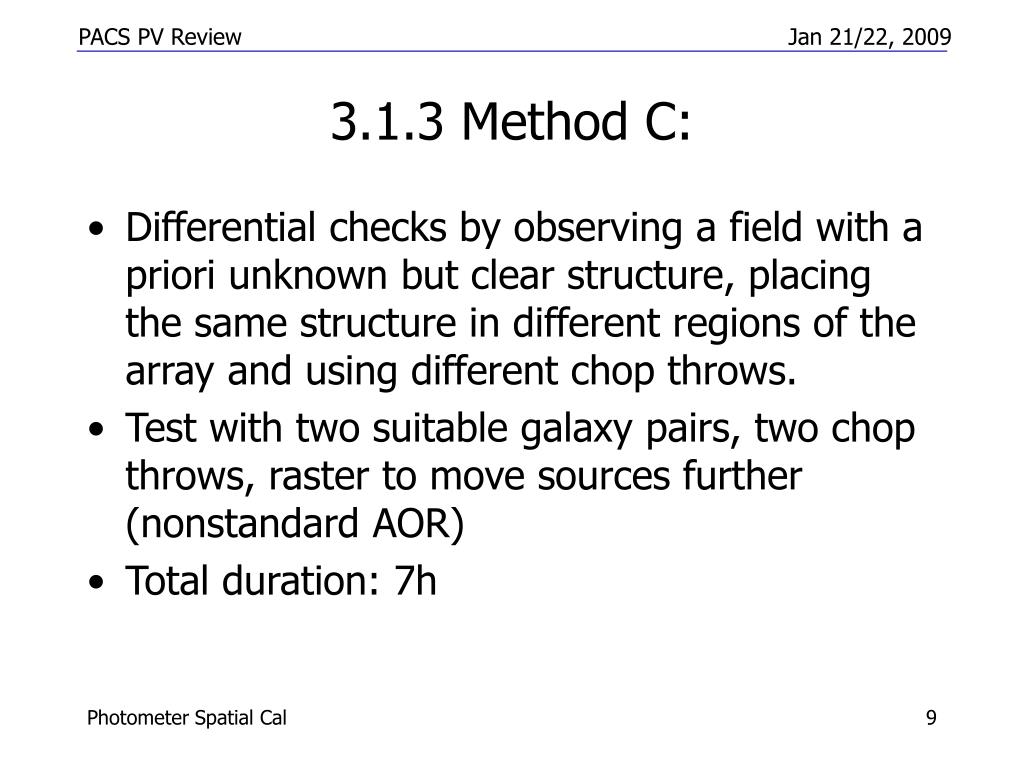 PACS PV Review

Jan 21/22, 2009

3.1.3 Method C:

• Differential checks by observing a field with a priori unknown but clear structure, placing the same structure in different regions of the array and using different chop throws.
• Test with two suitable galaxy pairs, two chop throws, raster to move sources further (nonstandard AOR)
• Total duration: 7h

Photometer Spatial Cal

9